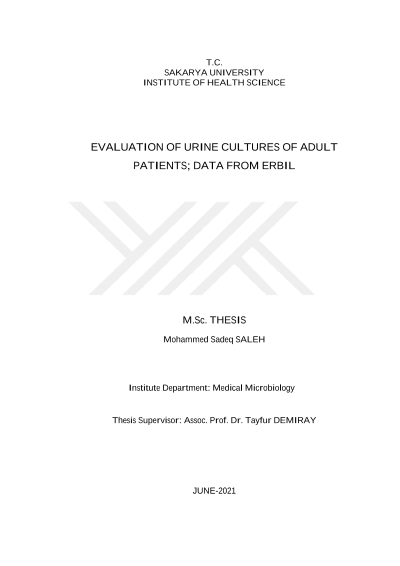 T.C.
SAKARYA UNIVERSITY
INSTITUTE OF HEALTH SCIENCE

EVALUATION OF URINE CULTURES OF ADULT PATIENTS; DATA FROM ERBIL

M.Sc. THESIS

Mohammed Sadeq SALEH

Institute Department: Medical Microbiology

Thesis Supervisor: Assoc. Prof. Dr. Tayfur DEMIRAY

JUNE-2021